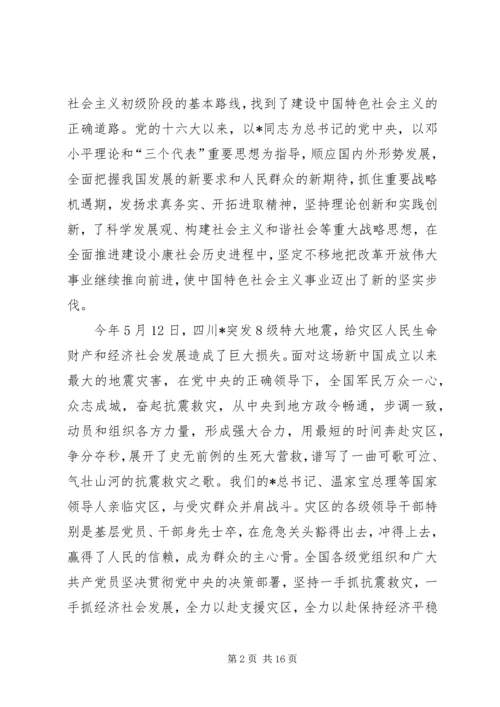 社会主义初级阶段的基本路线，找到了建设中国特色社会主义的正确道路。党的十六大以来，以*同志为总书记的党中央，以邓小平理论和“三个代表”重要思想为指导，顺应国内外形势发展，全面把握我国发展的新要求和人民群众的新期待，抓住重要战略机遇期，发扬求真务实、开拓进取精神，坚持理论创新和实践创新，了科学发展观、构建社会主义和谐社会等重大战略思想，在全面推进建设小康社会历史进程中，坚定不移地把改革开放伟大事业继续推向前进，使中国特色社会主义事业迈出了新的坚实步伐。

今年5月12日，四川*突发8级特大地震，给灾区人民生命财产和经济社会发展造成了巨大损失。面对这场新中国成立以来最大的地震灾害，在党中央的正确领导下，全国军民万众一心，众志成城，奋起抗震救灾，从中央到地方政令畅通，步调一致，动员和组织各方力量，形成强大合力，用最短的时间奔赴灾区，争分夺秒，展开了史无前例的生死大营救，谱写了一曲可歌可泣、气壮山河的抗震救灾之歌。我们的*总书记、温家宝总理等国家领导人亲临灾区，与受灾群众并肩战斗。灾区的各级领导干部特别是基层党员、干部身先士卒，在危急关头豁得出去，冲得上去，赢得了人民的信赖，成为群众的主心骨。全国各级党组织和广大共产党员坚决贯彻党中央的决策部署，坚持一手抓抗震救灾，一手抓经济社会发展，全力以赴支援灾区，全力以赴保持经济平稳

第2页 共16页